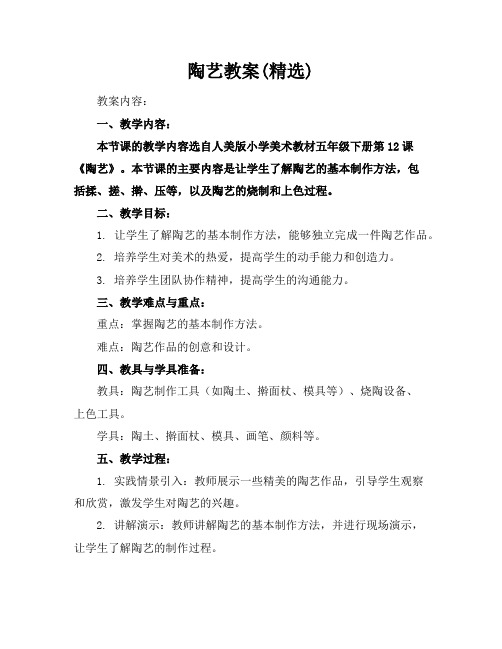 陶艺教案(精选)

教案内容：

一、教学内容：

本节课的教学内容选自人美版小学美术教材五年级下册第12课《陶艺》。本节课的主要内容是让学生了解陶艺的基本制作方法，包括揉、搓、擀、压等，以及陶艺的烧制和上色过程。

二、教学目标：

1. 让学生了解陶艺的基本制作方法，能够独立完成一件陶艺作品。

2. 培养学生对美术的热爱，提高学生的动手能力和创造力。

3. 培养学生团队协作精神，提高学生的沟通能力。

三、教学难点与重点：

重点：掌握陶艺的基本制作方法。

难点：陶艺作品的创意和设计。

四、教具与学具准备：

教具：陶艺制作工具（如陶土、擀面杖、模具等）、烧陶设备、上色工具。

学具：陶土、擀面杖、模具、画笔、颜料等。

五、教学过程：

1. 实践情景引入：教师展示一些精美的陶艺作品，引导学生观察和欣赏，激发学生对陶艺的兴趣。

2. 讲解演示：教师讲解陶艺的基本制作方法，并进行现场演示，让学生了解陶艺的制作过程。